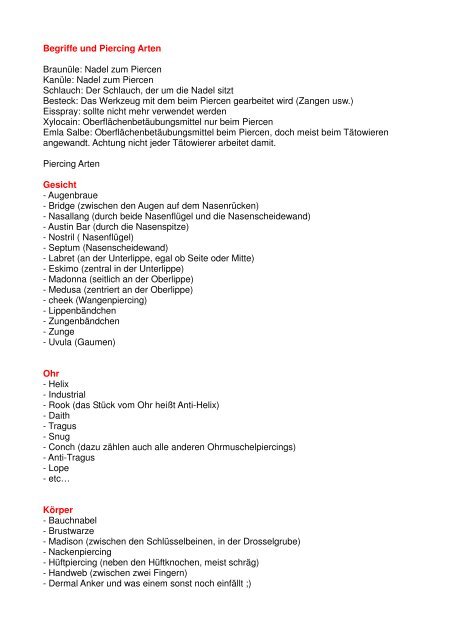 Begriffe und Piercing Arten

Braunüle: Nadel zum Piercen
Kanüle: Nadel zum Piercen
Schlauch: Der Schlauch, der um die Nadel sitzt
Besteck: Das Werkzeug mit dem beim Piercen gearbeitet wird (Zangen usw.)
Eisspray: sollte nicht mehr verwendet werden
Xylocain: Oberflächenbetäubungsmittel nur beim Piercen
Emla Salbe: Oberflächenbetäubungsmittel beim Piercen, doch meist beim Tätowieren angewandt. Achtung nicht jeder Tätowierer arbeitet damit.

Piercing Arten

Gesicht
- Augenbraue
- Bridge (zwischen den Augen auf dem Nasenrücken)
- Nasallang (durch beide Nasenflügel und die Nasenscheidewand)
- Austin Bar (durch die Nasenspitze)
- Nostril ( Nasenflügel)
- Septum (Nasenscheidewand)
- Labret (an der Unterlippe, egal ob Seite oder Mitte)
- Eskimo (zentral in der Unterlippe)
- Madonna (seitlich an der Oberlippe)
- Medusa (zentriert an der Oberlippe)
- cheek (Wangenpiercing)
- Lippenbändchen
- Zungenbändchen
- Zunge
- Uvula (Gaumen)

Ohr
- Helix
- Industrial
- Rook (das Stück vom Ohr heißt Anti-Helix)
- Daith
- Tragus
- Snug
- Conch (dazu zählen auch alle anderen Ohrmuschelpiercings)
- Anti-Tragus
- Lope
- etc…

Körper
- Bauchnabel
- Brustwarze
- Madison (zwischen den Schlüsselbeinen, in der Drosselgrube)
- Nackenpiercing
- Hüftpiercing (neben den Hüftknochen, meist schräg)
- Handweb (zwischen zwei Fingern)
- Dermal Anker und was einem sonst noch einfällt ;)